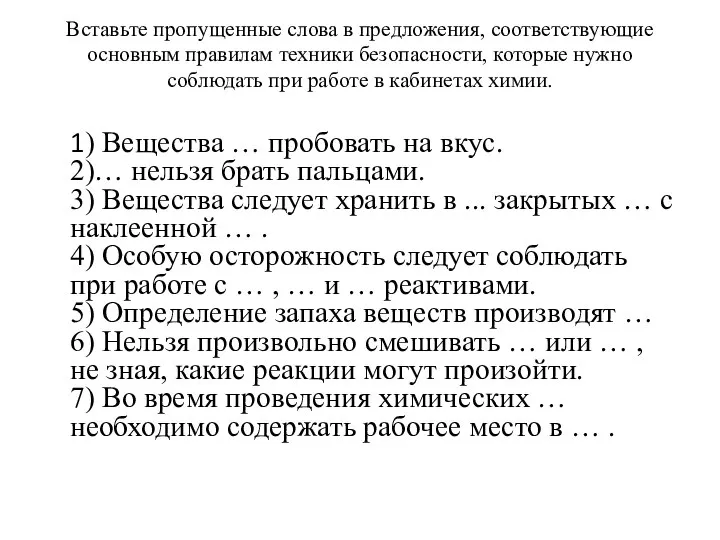 Вставьте пропущенные слова в предложения, соответствующие основным правилам техники безопасности, которые нужно соблюдать при работе в кабинетах химии.

1) Вещества … пробовать на вкус.
2)… нельзя брать пальцами.
3) Вещества следует хранить в ... закрытых … с наклеенной … .
4) Особую осторожность следует соблюдать при работе с … , … и … реактивами.
5) Определение запаха веществ производят …
6) Нельзя произвольно смешивать … или … , не зная, какие реакции могут произойти.
7) Во время проведения химических … необходимо содержать рабочее место в … .